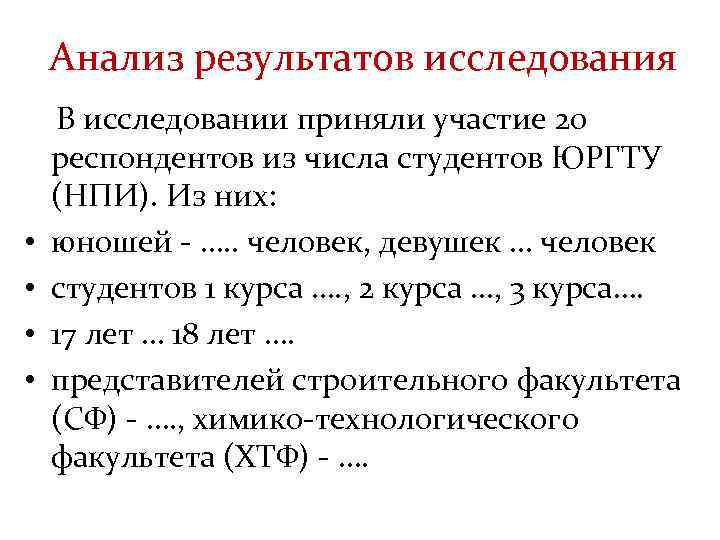 Анализ результатов исследования

В исследовании приняли участие 20 респондентов из числа студентов ЮРГТУ (НПИ). Из них:

• юношей - ….. человек, девушек … человек
• студентов 1 курса …., 2 курса …, 3 курса….
• 17 лет … 18 лет ….
• представителей строительного факультета (СФ) - …., химико-технологического факультета (ХТФ) - ….